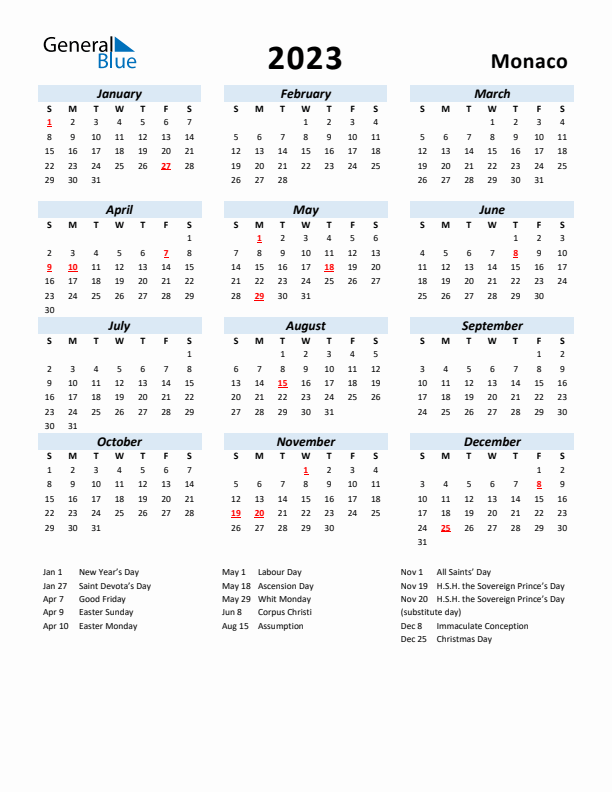 General Blue

2023

Monaco

January

| S | M | T | W | T | F | S |
|---|---|---|---|---|---|---|
| 1 | 2 | 3 | 4 | 5 | 6 | 7 |
| 8 | 9 | 10 | 11 | 12 | 13 | 14 |
| 15 | 16 | 17 | 18 | 19 | 20 | 21 |
| 22 | 23 | 24 | 25 | 26 | 27 | 28 |
| 29 | 30 | 31 | | | | |

February

| S | M | T | W | T | F | S |
|---|---|---|---|---|---|---|
| | | | 1 | 2 | 3 | 4 |
| 5 | 6 | 7 | 8 | 9 | 10 | 11 |
| 12 | 13 | 14 | 15 | 16 | 17 | 18 |
| 19 | 20 | 21 | 22 | 23 | 24 | 25 |
| 26 | 27 | 28 | | | | |

March

| S | M | T | W | T | F | S |
|---|---|---|---|---|---|---|
| | | | 1 | 2 | 3 | 4 |
| 5 | 6 | 7 | 8 | 9 | 10 | 11 |
| 12 | 13 | 14 | 15 | 16 | 17 | 18 |
| 19 | 20 | 21 | 22 | 23 | 24 | 25 |
| 26 | 27 | 28 | 29 | 30 | 31 | |

April

| S | M | T | W | T | F | S |
|---|---|---|---|---|---|---|
| | | | | | | 1 |
| 2 | 3 | 4 | 5 | 6 | 7 | 8 |
| 9 | 10 | 11 | 12 | 13 | 14 | 15 |
| 16 | 17 | 18 | 19 | 20 | 21 | 22 |
| 23 | 24 | 25 | 26 | 27 | 28 | 29 |
| 30 | | | | | | |

May

| S | M | T | W | T | F | S |
|---|---|---|---|---|---|---|
| | 1 | 2 | 3 | 4 | 5 | 6 |
| 7 | 8 | 9 | 10 | 11 | 12 | 13 |
| 14 | 15 | 16 | 17 | 18 | 19 | 20 |
| 21 | 22 | 23 | 24 | 25 | 26 | 27 |
| 28 | 29 | 30 | 31 | | | |

June

| S | M | T | W | T | F | S |
|---|---|---|---|---|---|---|
| | | | | 1 | 2 | 3 |
| 4 | 5 | 6 | 7 | 8 | 9 | 10 |
| 11 | 12 | 13 | 14 | 15 | 16 | 17 |
| 18 | 19 | 20 | 21 | 22 | 23 | 24 |
| 25 | 26 | 27 | 28 | 29 | 30 | |

July

| S | M | T | W | T | F | S |
|---|---|---|---|---|---|---|
| | | | | | | 1 |
| 2 | 3 | 4 | 5 | 6 | 7 | 8 |
| 9 | 10 | 11 | 12 | 13 | 14 | 15 |
| 16 | 17 | 18 | 19 | 20 | 21 | 22 |
| 23 | 24 | 25 | 26 | 27 | 28 | 29 |
| 30 | 31 | | | | | |

August

| S | M | T | W | T | F | S |
|---|---|---|---|---|---|---|
| | | 1 | 2 | 3 | 4 | 5 |
| 6 | 7 | 8 | 9 | 10 | 11 | 12 |
| 13 | 14 | 15 | 16 | 17 | 18 | 19 |
| 20 | 21 | 22 | 23 | 24 | 25 | 26 |
| 27 | 28 | 29 | 30 | 31 | | |

September

| S | M | T | W | T | F | S |
|---|---|---|---|---|---|---|
| | | | | | 1 | 2 |
| 3 | 4 | 5 | 6 | 7 | 8 | 9 |
| 10 | 11 | 12 | 13 | 14 | 15 | 16 |
| 17 | 18 | 19 | 20 | 21 | 22 | 23 |
| 24 | 25 | 26 | 27 | 28 | 29 | 30 |

October

| S | M | T | W | T | F | S |
|---|---|---|---|---|---|---|
| 1 | 2 | 3 | 4 | 5 | 6 | 7 |
| 8 | 9 | 10 | 11 | 12 | 13 | 14 |
| 15 | 16 | 17 | 18 | 19 | 20 | 21 |
| 22 | 23 | 24 | 25 | 26 | 27 | 28 |
| 29 | 30 | 31 | | | | |

November

| S | M | T | W | T | F | S |
|---|---|---|---|---|---|---|
| | | | 1 | 2 | 3 | 4 |
| 5 | 6 | 7 | 8 | 9 | 10 | 11 |
| 12 | 13 | 14 | 15 | 16 | 17 | 18 |
| 19 | 20 | 21 | 22 | 23 | 24 | 25 |
| 26 | 27 | 28 | 29 | 30 | | |

December

| S | M | T | W | T | F | S |
|---|---|---|---|---|---|---|
| | | | | | 1 | 2 |
| 3 | 4 | 5 | 6 | 7 | 8 | 9 |
| 10 | 11 | 12 | 13 | 14 | 15 | 16 |
| 17 | 18 | 19 | 20 | 21 | 22 | 23 |
| 24 | 25 | 26 | 27 | 28 | 29 | 30 |
| 31 | | | | | | |

Jan 1 New Year's Day
Jan 27 Saint Devota's Day
Apr 7 Good Friday
Apr 9 Easter Sunday
Apr 10 Easter Monday

May 1 Labour Day
May 18 Ascension Day
May 29 Whit Monday
Jun 8 Corpus Christi
Aug 15 Assumption

Nov 1 All Saints' Day
Nov 19 H.S.H. the Sovereign Prince's Day
Nov 20 H.S.H. the Sovereign Prince's Day (substitute day)
Dec 8 Immaculate Conception
Dec 25 Christmas Day